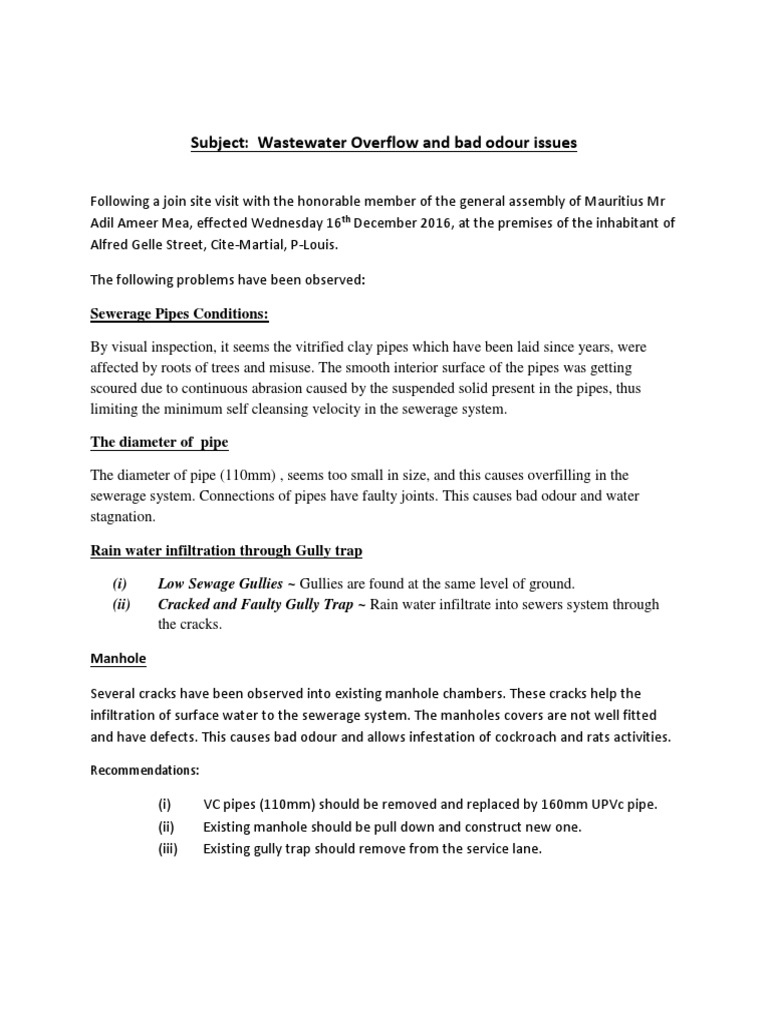 Subject: Wastewater Overflow and bad odour issues

Following a join site visit with the honorable member of the general assembly of Mauritius Mr Adil Ameer Mea, effected Wednesday 16$^{th}$ December 2016, at the premises of the inhabitant of Alfred Gelle Street, Cite-Martial, P-Louis.

The following problems have been observed:

Sewerage Pipes Conditions:

By visual inspection, it seems the vitrified clay pipes which have been laid since years, were affected by roots of trees and misuse. The smooth interior surface of the pipes was getting scoured due to continuous abrasion caused by the suspended solid present in the pipes, thus limiting the minimum self cleansing velocity in the sewerage system.

The diameter of pipe

The diameter of pipe (110mm) , seems too small in size, and this causes overfilling in the sewerage system. Connections of pipes have faulty joints. This causes bad odour and water stagnation.

Rain water infiltration through Gully trap

(i) Low Sewage Gullies ~ Gullies are found at the same level of ground.
(ii) Cracked and Faulty Gully Trap ~ Rain water infiltrate into sewers system through the cracks.

Manhole

Several cracks have been observed into existing manhole chambers. These cracks help the infiltration of surface water to the sewerage system. The manholes covers are not well fitted and have defects. This causes bad odour and allows infestation of cockroach and rats activities.

Recommendations:

(i) VC pipes (110mm) should be removed and replaced by 160mm UPVc pipe.
(ii) Existing manhole should be pull down and construct new one.
(iii) Existing gully trap should remove from the service lane.